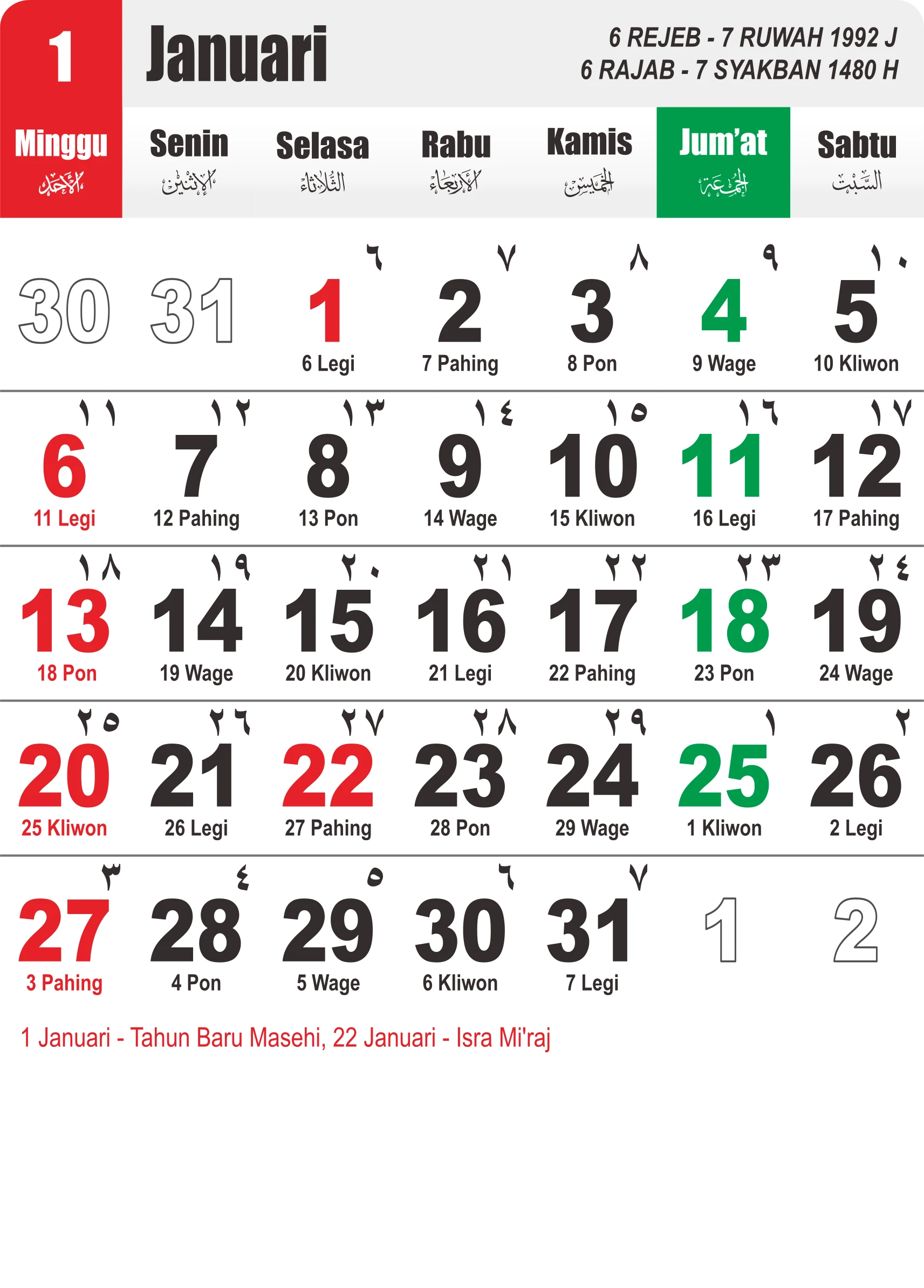 1 Januari

6 REJEB - 7 RUWAH 1992 J
6 RAJAB - 7 SYAKBAN 1480 H

| Minggu الأحد | Senin الإثنين | Selasa الثلاثاء | Rabu الأربعاء | Kamis الخميس | Jum'at الجمعة | Sabtu السبت |
|---|---|---|---|---|---|---|
| 30 | 31 | ٦ 1 6 Legi | ٧ 2 7 Pahing | ٨ 3 8 Pon | ٩ 4 9 Wage | ١٠ 5 10 Kliwon |
| ١١ 6 11 Legi | ١٢ 7 12 Pahing | ١٣ 8 13 Pon | ١٤ 9 14 Wage | ١٥ 10 15 Kliwon | ١٦ 11 16 Legi | ١٧ 12 17 Pahing |
| ١٨ 13 18 Pon | ١٩ 14 19 Wage | ٢٠ 15 20 Kliwon | ٢١ 16 21 Legi | ٢٢ 17 22 Pahing | ٢٣ 18 23 Pon | ٢٤ 19 24 Wage |
| ٢٥ 20 25 Kliwon | ٢٦ 21 26 Legi | ٢٧ 22 27 Pahing | ٢٨ 23 28 Pon | ٢٩ 24 29 Wage | ١ 25 1 Kliwon | ٢ 26 2 Legi |
| ٣ 27 3 Pahing | ٤ 28 4 Pon | ٥ 29 5 Wage | ٦ 30 6 Kliwon | ٧ 31 7 Legi | 1 | 2 |

1 Januari - Tahun Baru Masehi, 22 Januari - Isra Mi'raj